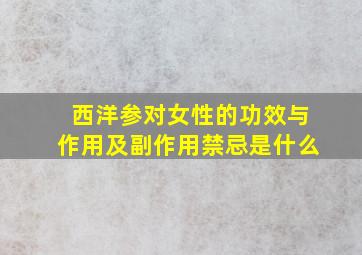 西洋参对女性的功效与作用及副作用禁忌是什么